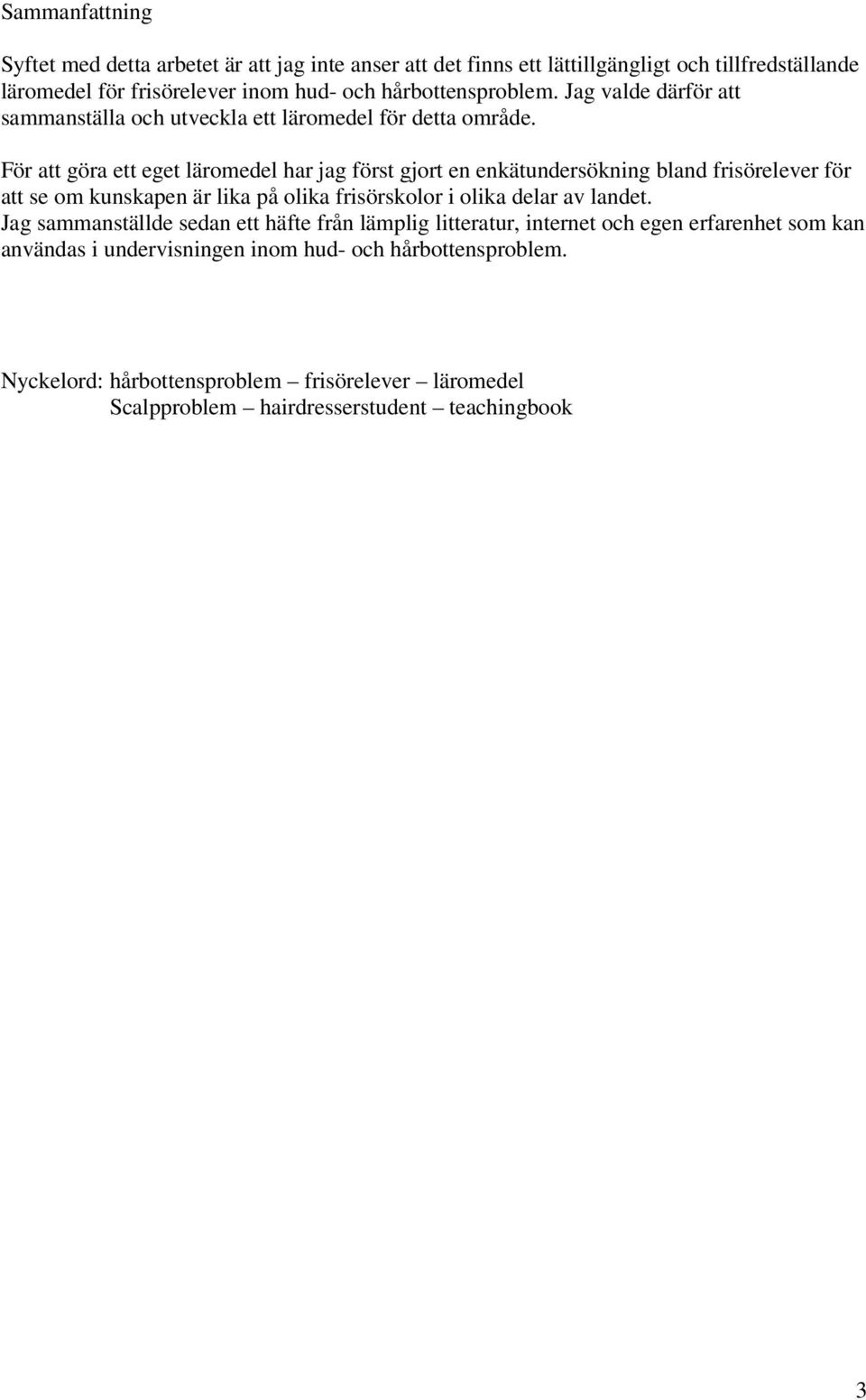 Sammanfattning

Syftet med detta arbetet är att jag inte anser att det finns ett lättillgängligt och tillfredställande läromedel för frisörelever inom hud- och hårbottensproblem. Jag valde därför att sammanställa och utveckla ett läromedel för detta område.

För att göra ett eget läromedel har jag först gjort en enkätundersökning bland frisörelever för att se om kunskapen är lika på olika frisörskolor i olika delar av landet.
Jag sammanställde sedan ett häfte från lämplig litteratur, internet och egen erfarenhet som kan användas i undervisningen inom hud- och hårbottensproblem.

Nyckelord: hårbottensproblem – frisörelever – läromedel
Scalpproblem – hairdresserstudent – teachingbook

3